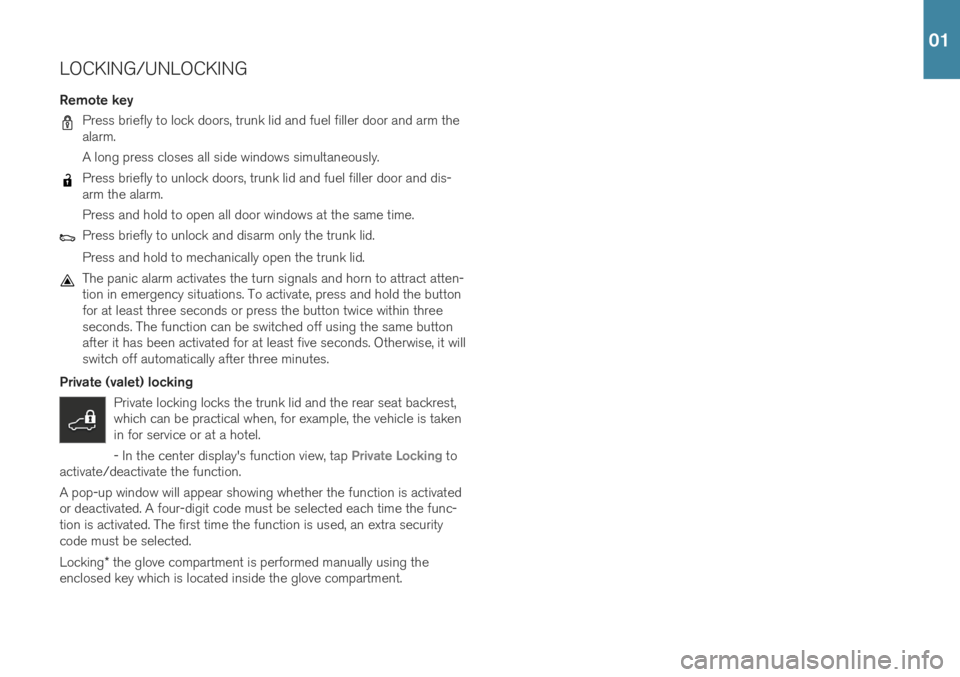 01

LOCKING/UNLOCKING

Remote key

Press briefly to lock doors, trunk lid and fuel filler door and arm the alarm.

A long press closes all side windows simultaneously.

Press briefly to unlock doors, trunk lid and fuel filler door and disarm the alarm.

Press and hold to open all door windows at the same time.

Press briefly to unlock and disarm only the trunk lid.

Press and hold to mechanically open the trunk lid.

The panic alarm activates the turn signals and horn to attract attention in emergency situations. To activate, press and hold the button for at least three seconds or press the button twice within three seconds. The function can be switched off using the same button after it has been activated for at least five seconds. Otherwise, it will switch off automatically after three minutes.

Private (valet) locking

Private locking locks the trunk lid and the rear seat backrest, which can be practical when, for example, the vehicle is taken in for service or at a hotel.

- In the center display's function view, tap Private Locking to activate/deactivate the function.

A pop-up window will appear showing whether the function is activated or deactivated. A four-digit code must be selected each time the function is activated. The first time the function is used, an extra security code must be selected.

Locking* the glove compartment is performed manually using the enclosed key which is located inside the glove compartment.

carmanualsonline.info